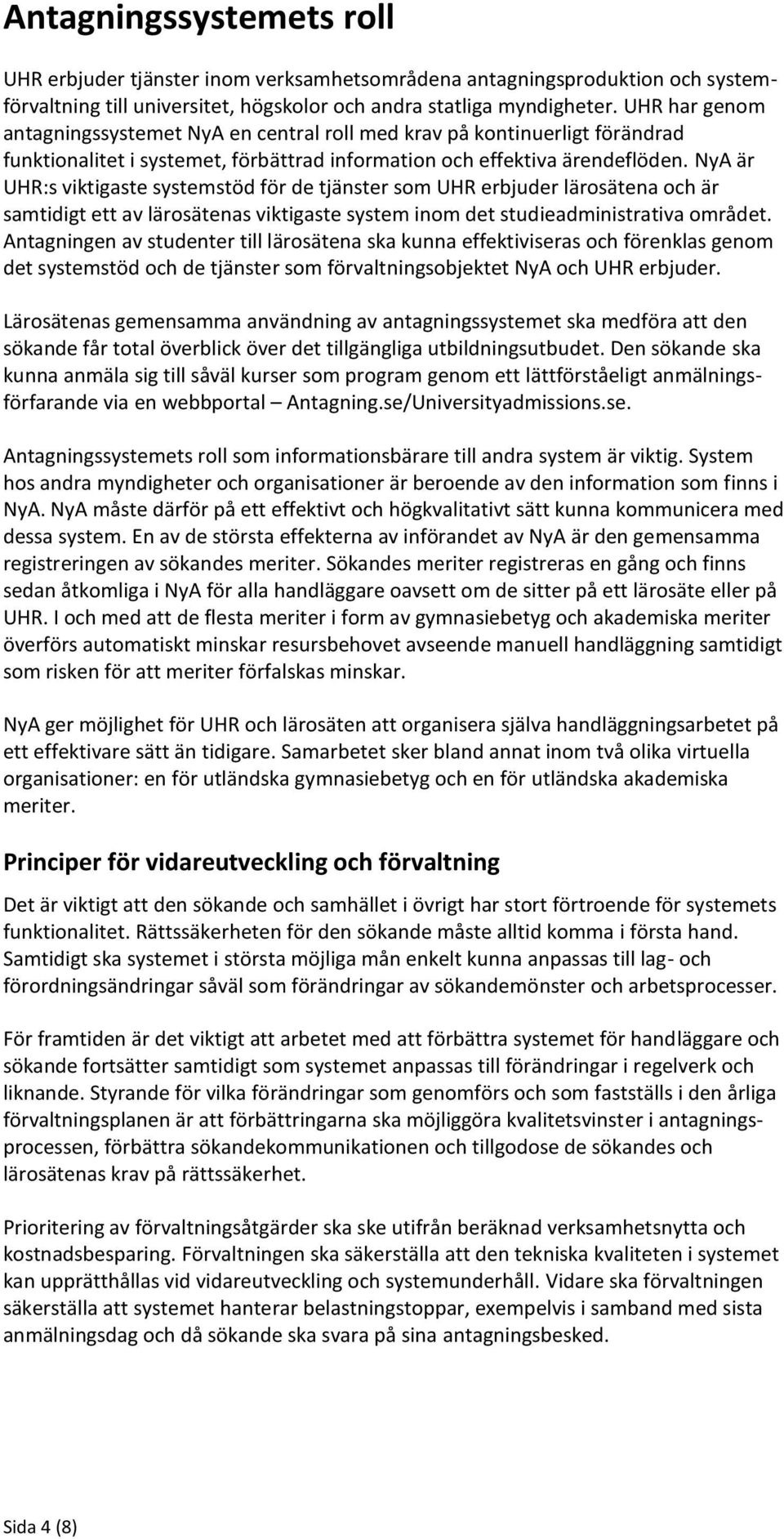 Antagningssystemets roll

UHR erbjuder tjänster inom verksamhetsområdena antagningsproduktion och systemförvaltning till universitet, högskolor och andra statliga myndigheter. UHR har genom antagningssystemet NyA en central roll med krav på kontinuerligt förändrad funktionalitet i systemet, förbättrad information och effektiva ärendeflöden. NyA är UHR:s viktigaste systemstöd för de tjänster som UHR erbjuder lärosätena och är samtidigt ett av lärosätenas viktigaste system inom det studieadministrativa området. Antagningen av studenter till lärosätena ska kunna effektiviseras och förenklas genom det systemstöd och de tjänster som förvaltningsobjektet NyA och UHR erbjuder.

Lärosätenas gemensamma användning av antagningssystemet ska medföra att den sökande får total överblick över det tillgängliga utbildningsutbudet. Den sökande ska kunna anmäla sig till såväl kurser som program genom ett lättförståeligt anmälningsförfarande via en webbportal – Antagning.se/Universityadmissions.se.

Antagningssystemets roll som informationsbärare till andra system är viktig. System hos andra myndigheter och organisationer är beroende av den information som finns i NyA. NyA måste därför på ett effektivt och högkvalitativt sätt kunna kommunicera med dessa system. En av de största effekterna av införandet av NyA är den gemensamma registreringen av sökandes meriter. Sökandes meriter registreras en gång och finns sedan åtkomliga i NyA för alla handläggare oavsett om de sitter på ett lärosäte eller på UHR. I och med att de flesta meriter i form av gymnasiebetyg och akademiska meriter överförs automatiskt minskar resursbehovet avseende manuell handläggning samtidigt som risken för att meriter förfalskas minskar.

NyA ger möjlighet för UHR och lärosäten att organisera själva handläggningsarbetet på ett effektivare sätt än tidigare. Samarbetet sker bland annat inom två olika virtuella organisationer: en för utländska gymnasiebetyg och en för utländska akademiska meriter.

Principer för vidareutveckling och förvaltning

Det är viktigt att den sökande och samhället i övrigt har stort förtroende för systemets funktionalitet. Rättssäkerheten för den sökande måste alltid komma i första hand. Samtidigt ska systemet i största möjliga mån enkelt kunna anpassas till lag- och förordningsändringar såväl som förändringar av sökandemönster och arbetsprocesser.

För framtiden är det viktigt att arbetet med att förbättra systemet för handläggare och sökande fortsätter samtidigt som systemet anpassas till förändringar i regelverk och liknande. Styrande för vilka förändringar som genomförs och som fastställs i den årliga förvaltningsplanen är att förbättringarna ska möjliggöra kvalitetsvinster i antagningsprocessen, förbättra sökandekommunikationen och tillgodose de sökandes och lärosätenas krav på rättssäkerhet.

Prioritering av förvaltningsåtgärder ska ske utifrån beräknad verksamhetsnytta och kostnadsbesparing. Förvaltningen ska säkerställa att den tekniska kvaliteten i systemet kan upprätthållas vid vidareutveckling och systemunderhåll. Vidare ska förvaltningen säkerställa att systemet hanterar belastningstoppar, exempelvis i samband med sista anmälningsdag och då sökande ska svara på sina antagningsbesked.

Sida 4 (8)